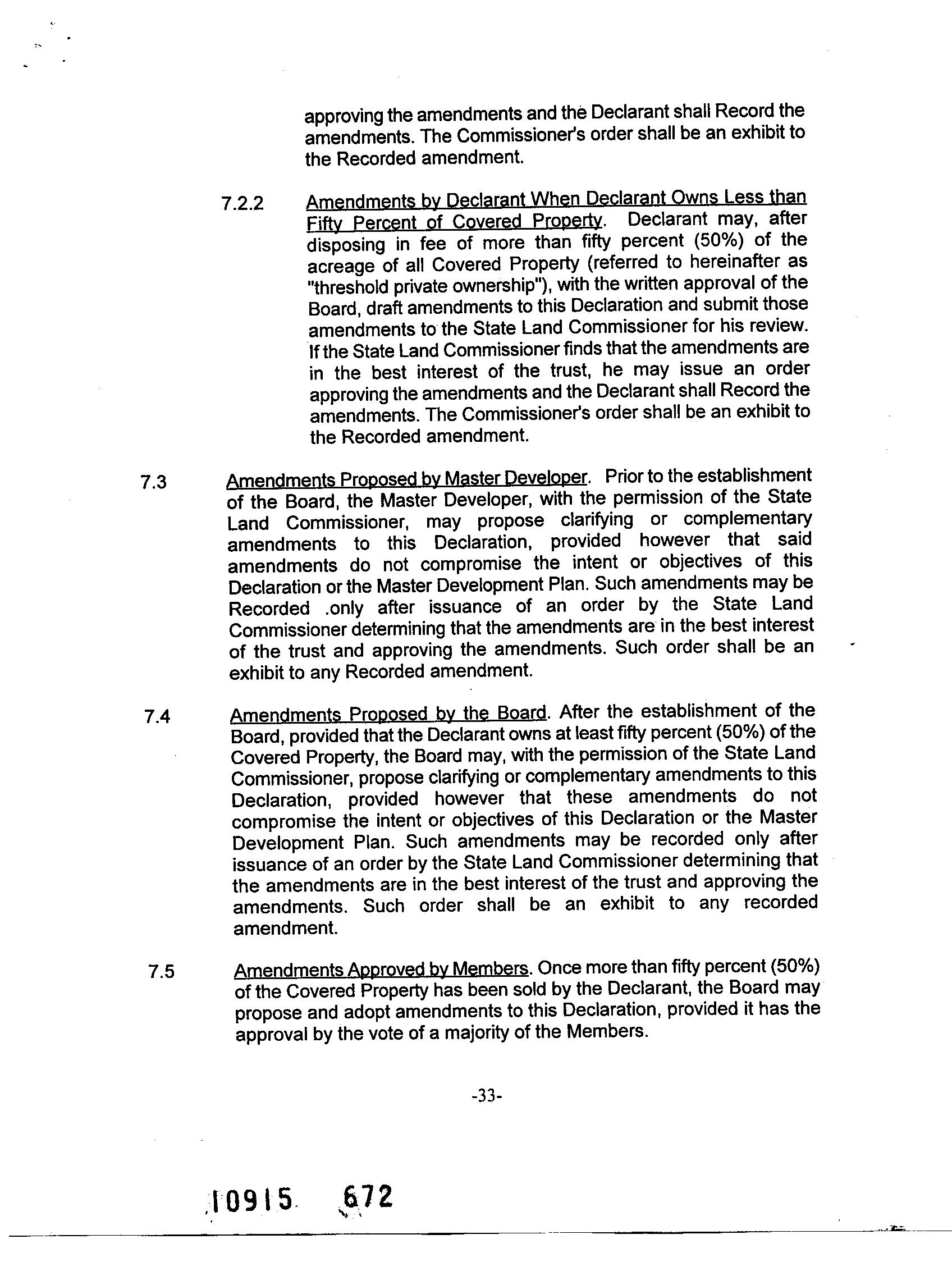 approving the amendments and the Declarant shall Record the amendments. The Commissioner's order shall be an exhibit to the Recorded amendment.

7.2.2 Amendments by Declarant When Declarant Owns Less than Fifty Percent of Covered Property. Declarant may, after disposing in fee of more than fifty percent (50%) of the acreage of all Covered Property (referred to hereinafter as "threshold private ownership"), with the written approval of the Board, draft amendments to this Declaration and submit those amendments to the State Land Commissioner for his review. If the State Land Commissioner finds that the amendments are in the best interest of the trust, he may issue an order approving the amendments and the Declarant shall Record the amendments. The Commissioner's order shall be an exhibit to the Recorded amendment.

7.3 Amendments Proposed by Master Developer. Prior to the establishment of the Board, the Master Developer, with the permission of the State Land Commissioner, may propose clarifying or complementary amendments to this Declaration, provided however that said amendments do not compromise the intent or objectives of this Declaration or the Master Development Plan. Such amendments may be Recorded .only after issuance of an order by the State Land Commissioner determining that the amendments are in the best interest of the trust and approving the amendments. Such order shall be an exhibit to any Recorded amendment.

7.4 Amendments Proposed by the Board. After the establishment of the Board, provided that the Declarant owns at least fifty percent (50%) of the Covered Property, the Board may, with the permission of the State Land Commissioner, propose clarifying or complementary amendments to this Declaration, provided however that these amendments do not compromise the intent or objectives of this Declaration or the Master Development Plan. Such amendments may be recorded only after issuance of an order by the State Land Commissioner determining that the amendments are in the best interest of the trust and approving the amendments. Such order shall be an exhibit to any recorded amendment.

7.5 Amendments Approved by Members. Once more than fifty percent (50%) of the Covered Property has been sold by the Declarant, the Board may propose and adopt amendments to this Declaration, provided it has the approval by the vote of a majority of the Members.

-33-

10915 672